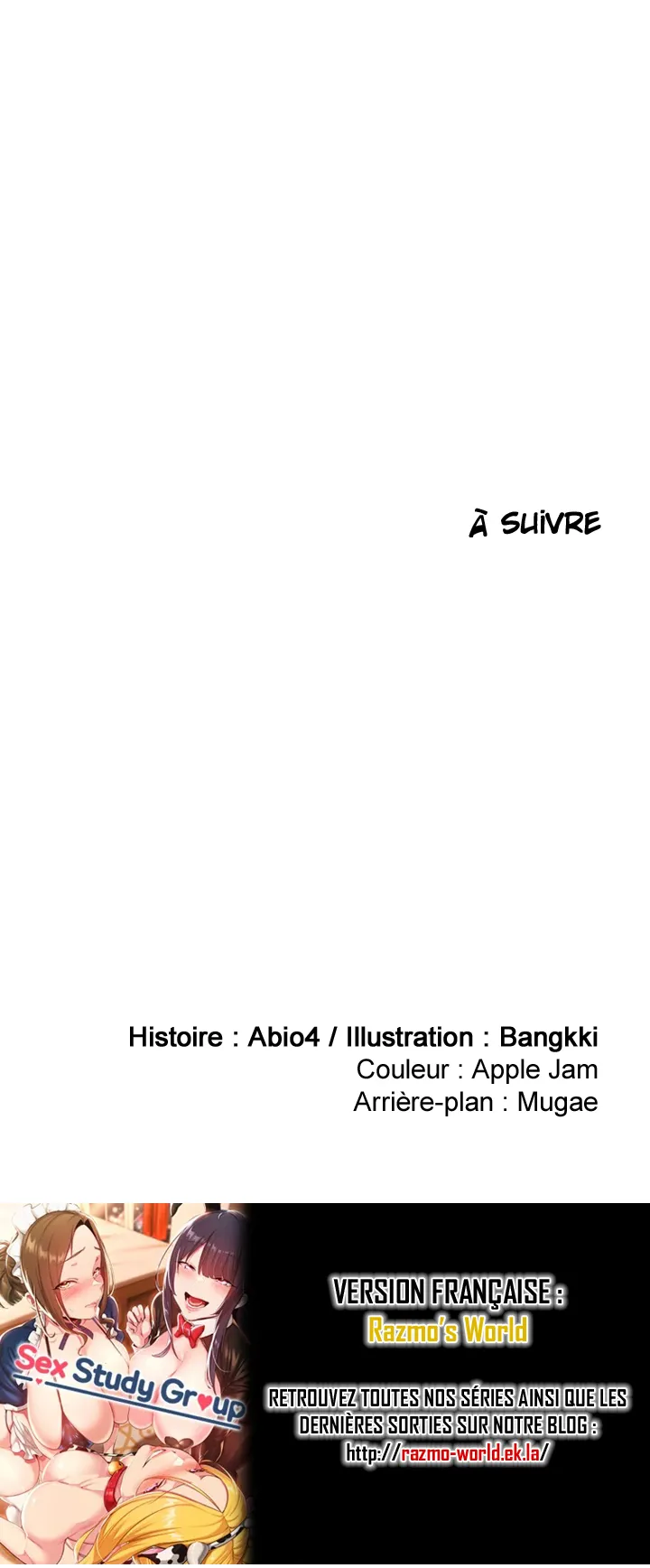 À SUIVRE

Histoire : Abio4 / Illustration : Bangkki
Couleur : Apple Jam
Arrière-plan : Mugae

Sex Study Group

VERSION FRANÇAISE :
Razmo's World

RETROUVEZ TOUTES NOS SÉRIES AINSI QUE LES DERNIÈRES SORTIES SUR NOTRE BLOG :
http://razmo-world.ek.la/